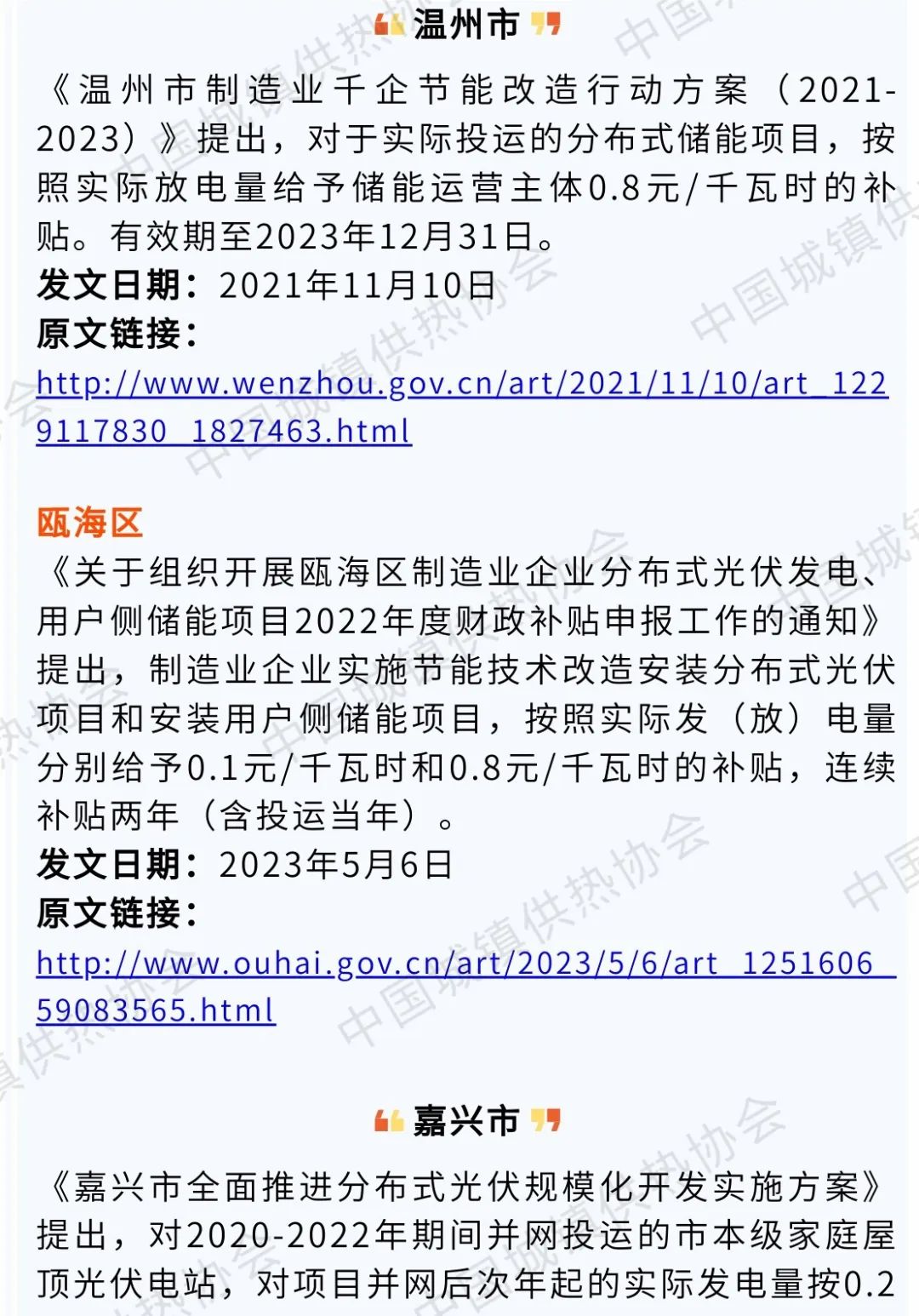 温州市

《温州市制造业千企节能改造行动方案（2021-2023）》提出，对于实际投运的分布式储能项目，按照实际放电量给予储能运营主体0.8元/千瓦时的补贴。有效期至2023年12月31日。

发文日期：2021年11月10日

原文链接：

http://www.wenzhou.gov.cn/art/2021/11/10/art_1229117830_1827463.html

瓯海区

《关于组织开展瓯海区制造业企业分布式光伏发电、用户侧储能项目2022年度财政补贴申报工作的通知》提出，制造业企业实施节能技术改造安装分布式光伏项目和安装用户侧储能项目，按照实际发（放）电量分别给予0.1元/千瓦时和0.8元/千瓦时的补贴，连续补贴两年（含投运当年）。

发文日期：2023年5月6日

原文链接：

http://www.ouhai.gov.cn/art/2023/5/6/art_1251606_59083565.html

嘉兴市

《嘉兴市全面推进分布式光伏规模化开发实施方案》提出，对2020-2022年期间并网投运的市本级家庭屋顶光伏电站，对项目并网后次年起的实际发电量按0.2

中国城镇供热协会